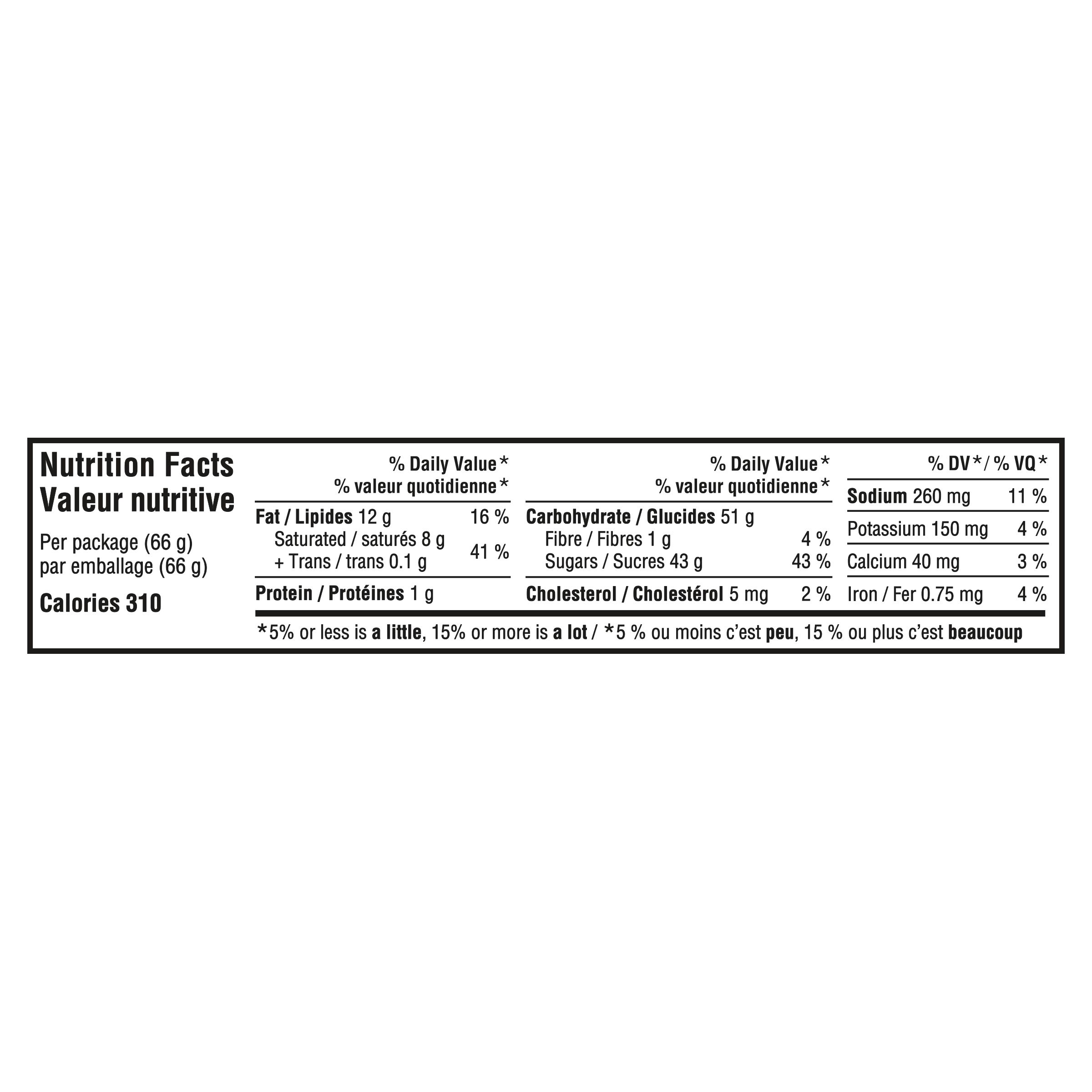 Nutrition Facts
Valeur nutritive

Per package (66 g)
par emballage (66 g)

Calories 310

% Daily Value*
% valeur quotidienne*

Fat / Lipides 12 g 16 %
Saturated / saturés 8 g
+ Trans / trans 0.1 g 41 %

Protein / Protéines 1 g

% Daily Value*
% valeur quotidienne*

Carbohydrate / Glucides 51 g
Fibre / Fibres 1 g 4 %
Sugars / Sucres 43 g 43 %

Cholesterol / Cholestérol 5 mg 2 %

% DV* / % VQ*

Sodium 260 mg 11 %

Potassium 150 mg 4 %

Calcium 40 mg 3 %

Iron / Fer 0.75 mg 4 %

*5% or less is a little, 15% or more is a lot / *5 % ou moins c'est peu, 15 % ou plus c'est beaucoup